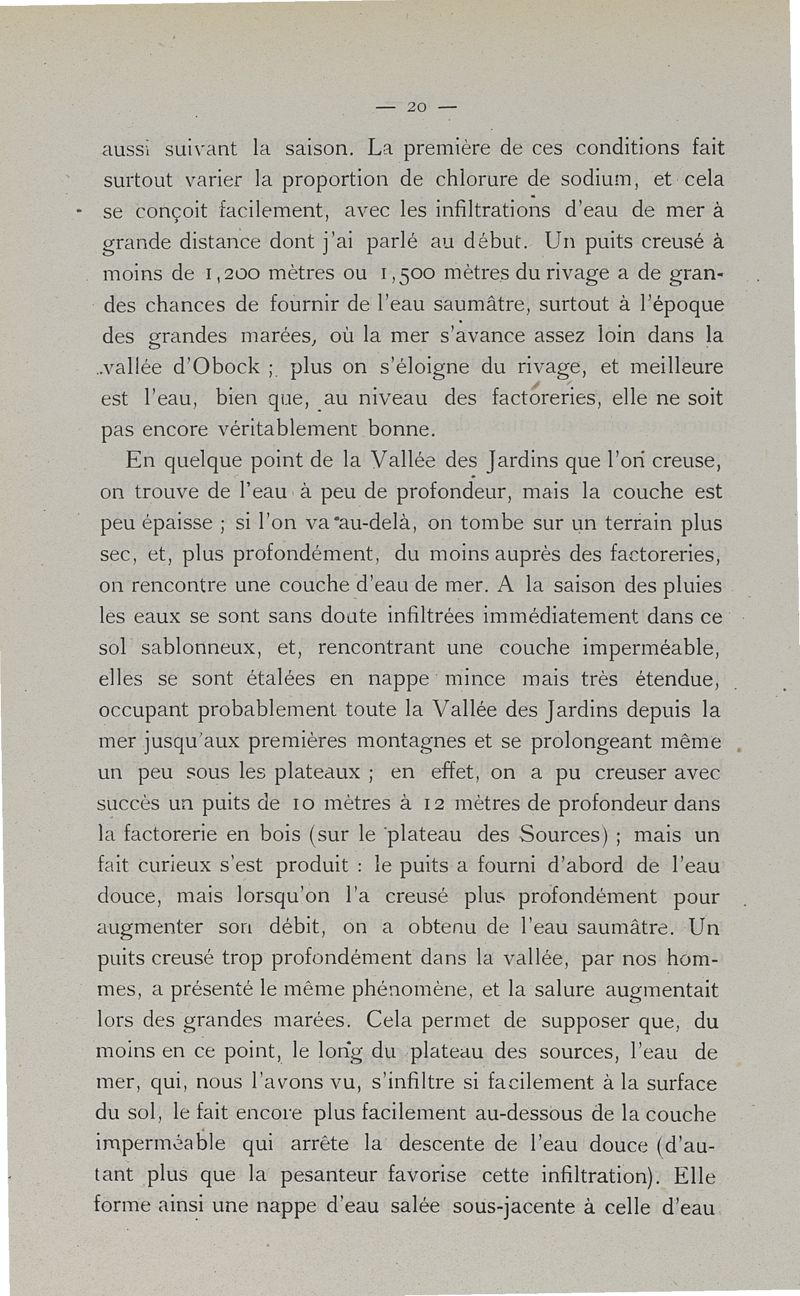 — 20 —

aussi suivant la saison. La première de ces conditions fait surtout varier la proportion de chlorure de sodium, et cela se conçoit facilement, avec les infiltrations d'eau de mer à grande distance dont j'ai parlé au début. Un puits creusé à moins de 1,200 mètres ou 1,500 mètres du rivage a de grandes chances de fournir de l'eau saumâtre, surtout à l'époque des grandes marées, où la mer s'avance assez loin dans la vallée d'Obock ; plus on s'éloigne du rivage, et meilleure est l'eau, bien que, au niveau des factoreries, elle ne soit pas encore véritablement bonne.

En quelque point de la Vallée des Jardins que l'on creuse, on trouve de l'eau à peu de profondeur, mais la couche est peu épaisse ; si l'on va au-delà, on tombe sur un terrain plus sec, et, plus profondément, du moins auprès des factoreries, on rencontre une couche d'eau de mer. A la saison des pluies les eaux se sont sans doute infiltrées immédiatement dans ce sol sablonneux, et, rencontrant une couche imperméable, elles se sont étalées en nappe mince mais très étendue, occupant probablement toute la Vallée des Jardins depuis la mer jusqu'aux premières montagnes et se prolongeant même un peu sous les plateaux ; en effet, on a pu creuser avec succès un puits de 10 mètres à 12 mètres de profondeur dans la factorerie en bois (sur le plateau des Sources) ; mais un fait curieux s'est produit : le puits a fourni d'abord de l'eau douce, mais lorsqu'on l'a creusé plus profondément pour augmenter son débit, on a obtenu de l'eau saumâtre. Un puits creusé trop profondément dans la vallée, par nos hommes, a présenté le même phénomène, et la salure augmentait lors des grandes marées. Cela permet de supposer que, du moins en ce point, le long du plateau des sources, l'eau de mer, qui, nous l'avons vu, s'infiltre si facilement à la surface du sol, le fait encore plus facilement au-dessous de la couche imperméable qui arrête la descente de l'eau douce (d'autant plus que la pesanteur favorise cette infiltration). Elle forme ainsi une nappe d'eau salée sous-jacente à celle d'eau